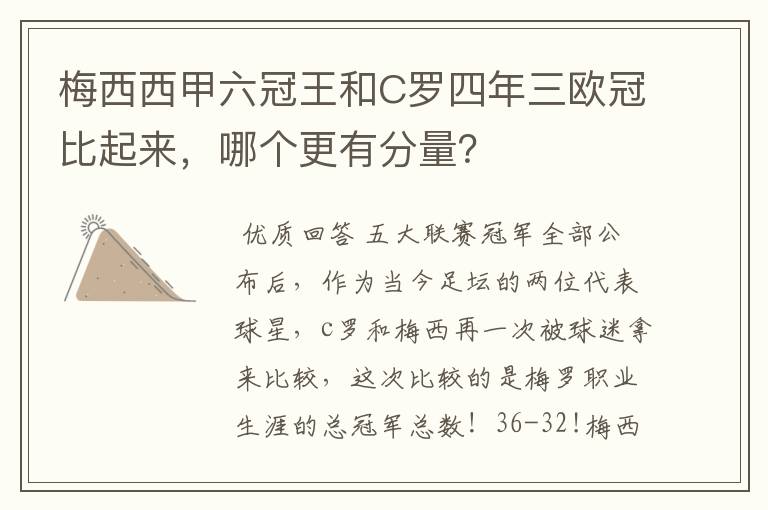 梅西西甲六冠王和C罗四年三欧冠比起来，哪个更有分量?

优质回答 五大联赛冠军全部公布后，作为当今足坛的两位代表球星，C罗和梅西再一次被球迷拿来比较，这次比较的是梅罗职业生涯的总冠军总数！36-32!梅西